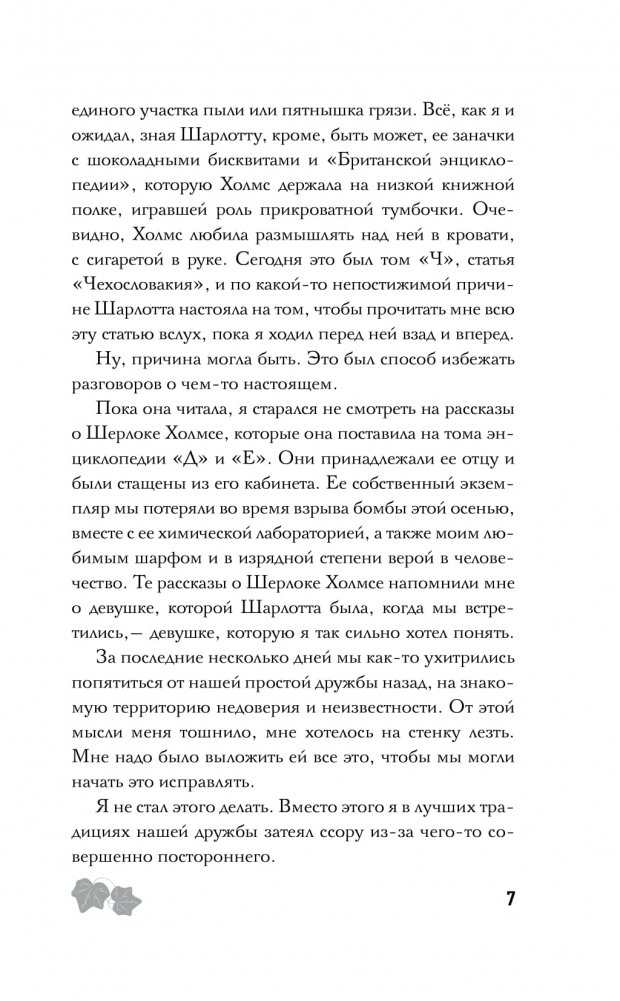 единого участка пыли или пятнышка грязи. Всё, как я и ожидал, зная Шарлотту, кроме, быть может, ее заначки с шоколадными бисквитами и «Британской энциклопедии», которую Холмс держала на низкой книжной полке, игравшей роль прикроватной тумбочки. Очевидно, Холмс любила размышлять над ней в кровати, с сигаретой в руке. Сегодня это был том «Ч», статья «Чехословакия», и по какой-то непостижимой причине Шарлотта настояла на том, чтобы прочитать мне всю эту статью вслух, пока я ходил перед ней взад и вперед.

Ну, причина могла быть. Это был способ избежать разговоров о чем-то настоящем.

Пока она читала, я старался не смотреть на рассказы о Шерлоке Холмсе, которые она поставила на тома энциклопедии «Д» и «Е». Они принадлежали ее отцу и были стащены из его кабинета. Ее собственный экземпляр мы потеряли во время взрыва бомбы этой осенью, вместе с ее химической лабораторией, а также моим любимым шарфом и в изрядной степени верой в человечество. Те рассказы о Шерлоке Холмсе напомнили мне о девушке, которой Шарлотта была, когда мы встретились,— девушке, которую я так сильно хотел понять.

За последние несколько дней мы как-то ухитрились попятиться от нашей простой дружбы назад, на знакомую территорию недоверия и неизвестности. От этой мысли меня тошнило, мне хотелось на стенку лезть. Мне надо было выложить ей все это, чтобы мы могли начать это исправлять.

Я не стал этого делать. Вместо этого я в лучших традициях нашей дружбы затеял ссору из-за чего-то совершенно постороннего.

7